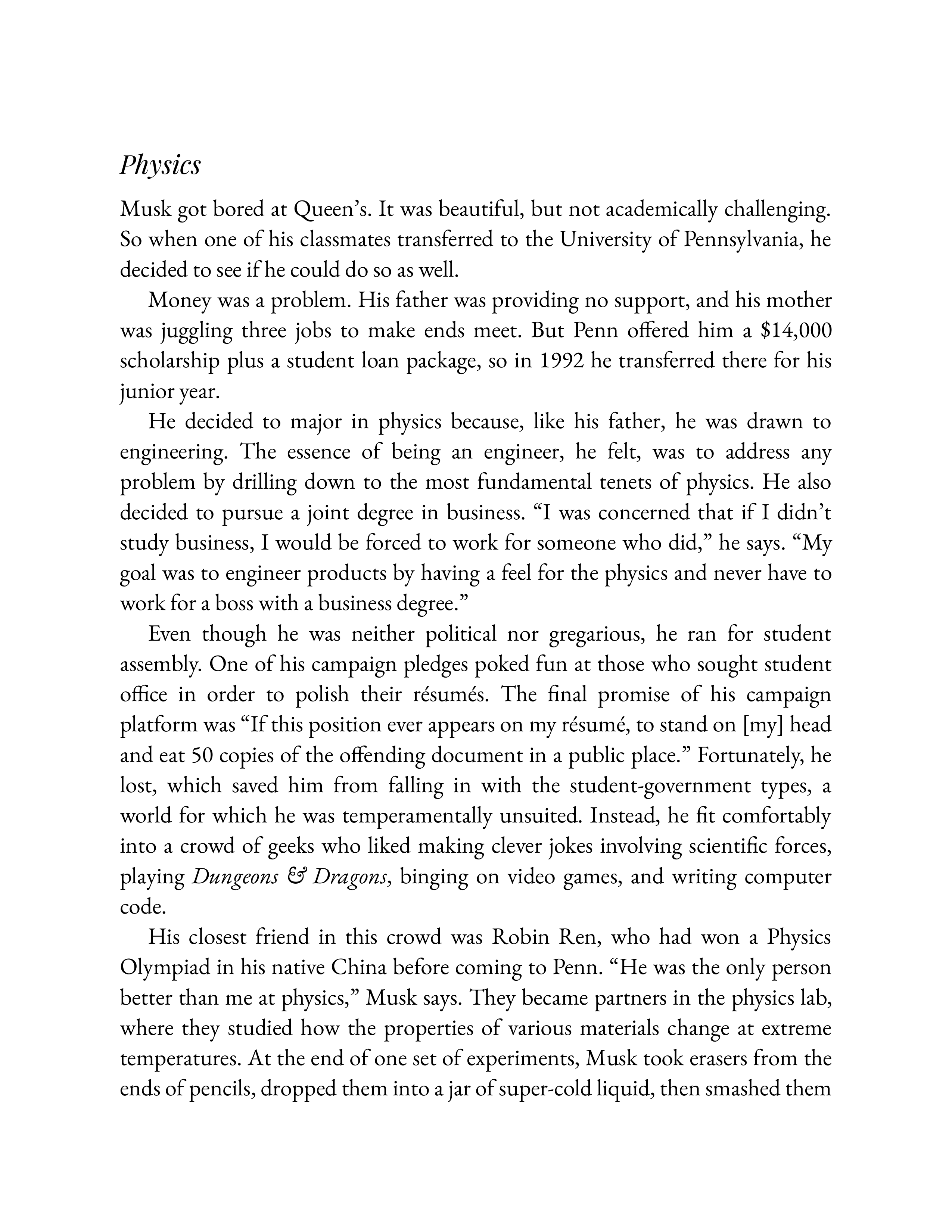 Physics

Musk got bored at Queen’s. It was beautiful, but not academically challenging. So when one of his classmates transferred to the University of Pennsylvania, he decided to see if he could do so as well.

Money was a problem. His father was providing no support, and his mother was juggling three jobs to make ends meet. But Penn offered him a \$14,000 scholarship plus a student loan package, so in 1992 he transferred there for his junior year.

He decided to major in physics because, like his father, he was drawn to engineering. The essence of being an engineer, he felt, was to address any problem by drilling down to the most fundamental tenets of physics. He also decided to pursue a joint degree in business. “I was concerned that if I didn’t study business, I would be forced to work for someone who did,” he says. “My goal was to engineer products by having a feel for the physics and never have to work for a boss with a business degree.”

Even though he was neither political nor gregarious, he ran for student assembly. One of his campaign pledges poked fun at those who sought student office in order to polish their résumés. The final promise of his campaign platform was “If this position ever appears on my résumé, to stand on [my] head and eat 50 copies of the offending document in a public place.” Fortunately, he lost, which saved him from falling in with the student-government types, a world for which he was temperamentally unsuited. Instead, he fit comfortably into a crowd of geeks who liked making clever jokes involving scientific forces, playing Dungeons & Dragons, binging on video games, and writing computer code.

His closest friend in this crowd was Robin Ren, who had won a Physics Olympiad in his native China before coming to Penn. “He was the only person better than me at physics,” Musk says. They became partners in the physics lab, where they studied how the properties of various materials change at extreme temperatures. At the end of one set of experiments, Musk took erasers from the ends of pencils, dropped them into a jar of super-cold liquid, then smashed them